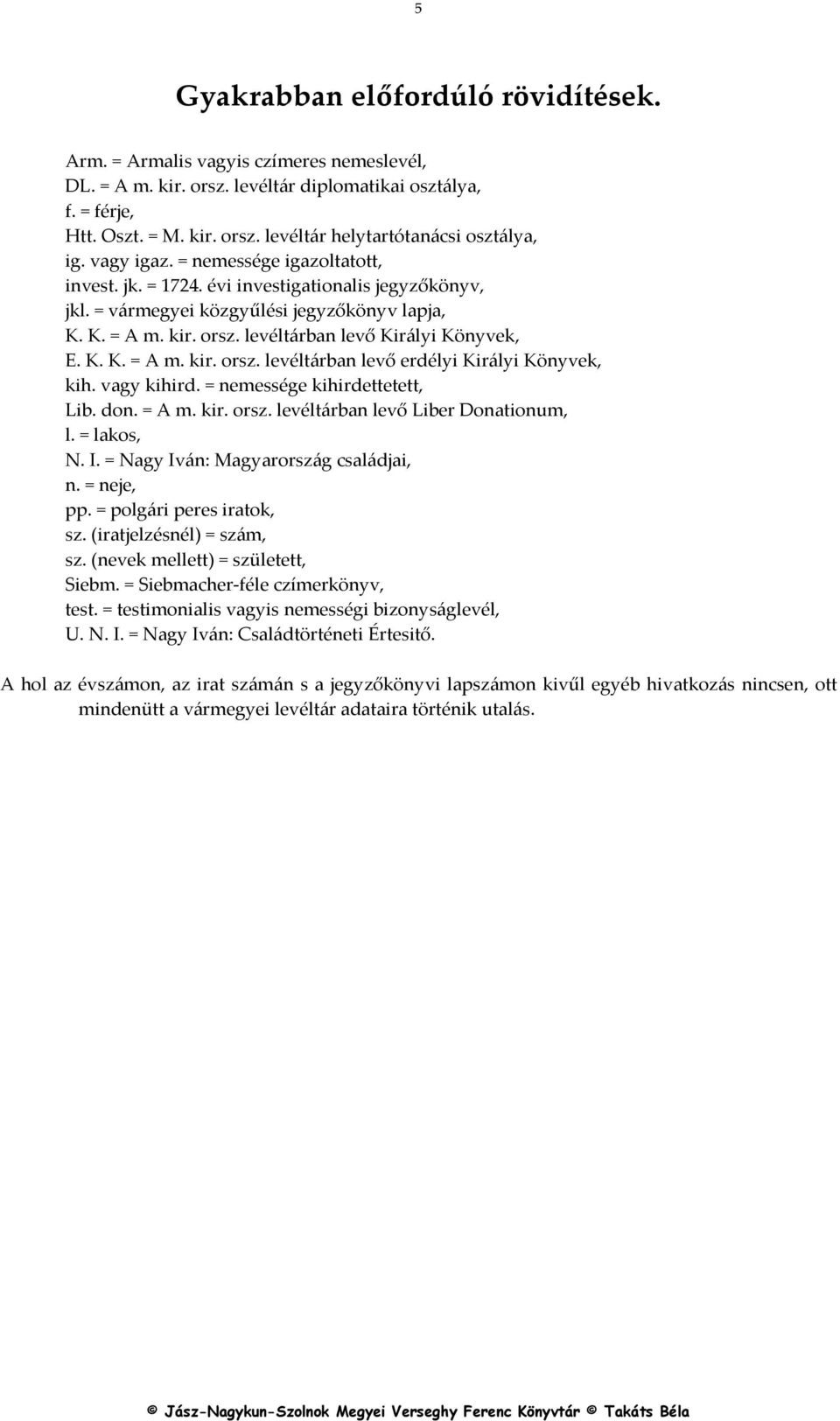 5

Gyakrabban előfordúló rövidítések.

Arm. = Armalis vagyis czímeres nemeslevél,
DL. = A m. kir. orsz. levéltár diplomatikai osztálya,
f. = férje,
Htt. Oszt. = M. kir. orsz. levéltár helytartótanácsi osztálya,
ig. vagy igaz. = nemessége igazoltatott,
invest. jk. = 1724. évi investigationalis jegyzőkönyv,
jkl. = vármegyei közgyűlési jegyzőkönyv lapja,
K. K. = A m. kir. orsz. levéltárban levő Királyi Könyvek,
E. K. K. = A m. kir. orsz. levéltárban levő erdélyi Királyi Könyvek,
kih. vagy kihird. = nemessége kihirdettetett,
Lib. don. = A m. kir. orsz. levéltárban levő Liber Donationum,
l. = lakos,
N. I. = Nagy Iván: Magyarország családjai,
n. = neje,
pp. = polgári peres iratok,
sz. (iratjelzésnél) = szám,
sz. (nevek mellett) = született,
Siebm. = Siebmacher-féle czímerkönyv,
test. = testimonialis vagyis nemességi bizonyságlevél,
U. N. I. = Nagy Iván: Családtörténeti Értesitő.

A hol az évszámon, az irat számán s a jegyzőkönyvi lapszámon kivűl egyéb hivatkozás nincsen, ott mindenütt a vármegyei levéltár adataira történik utalás.

© Jász-Nagykun-Szolnok Megyei Verseghy Ferenc Könyvtár © Takáts Béla